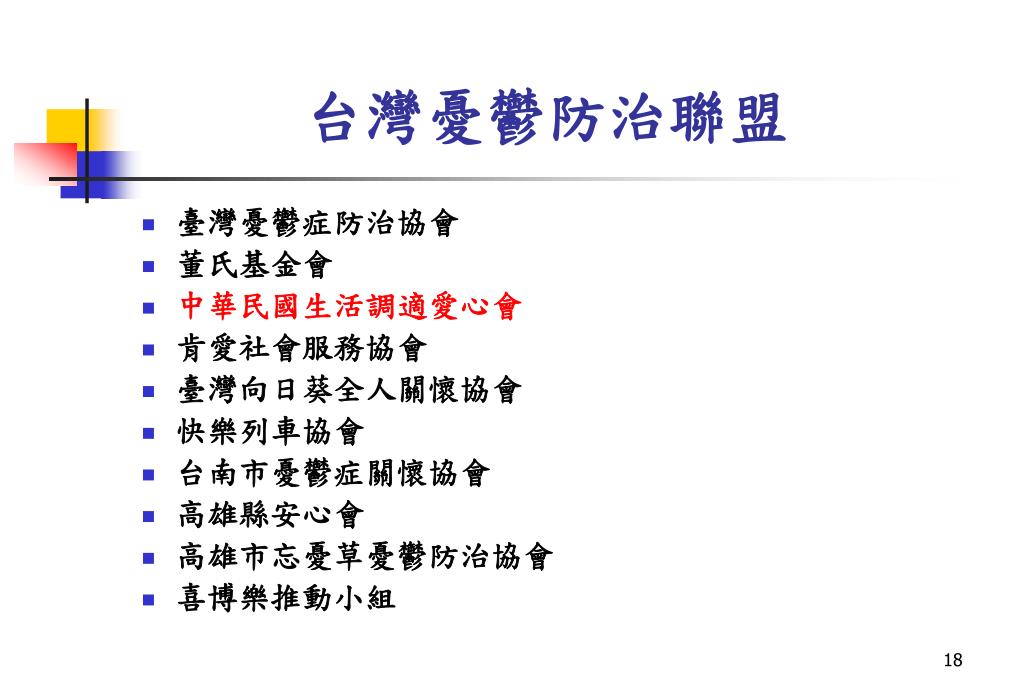 台灣憂鬱防治聯盟

- 臺灣憂鬱症防治協會
- 董氏基金會
- 中華民國生活調適愛心會
- 肯愛社會服務協會
- 臺灣向日葵全人關懷協會
- 快樂列車協會
- 台南市憂鬱症關懷協會
- 高雄縣安心會
- 高雄市忘憂草憂鬱防治協會
- 喜博樂推動小組

18